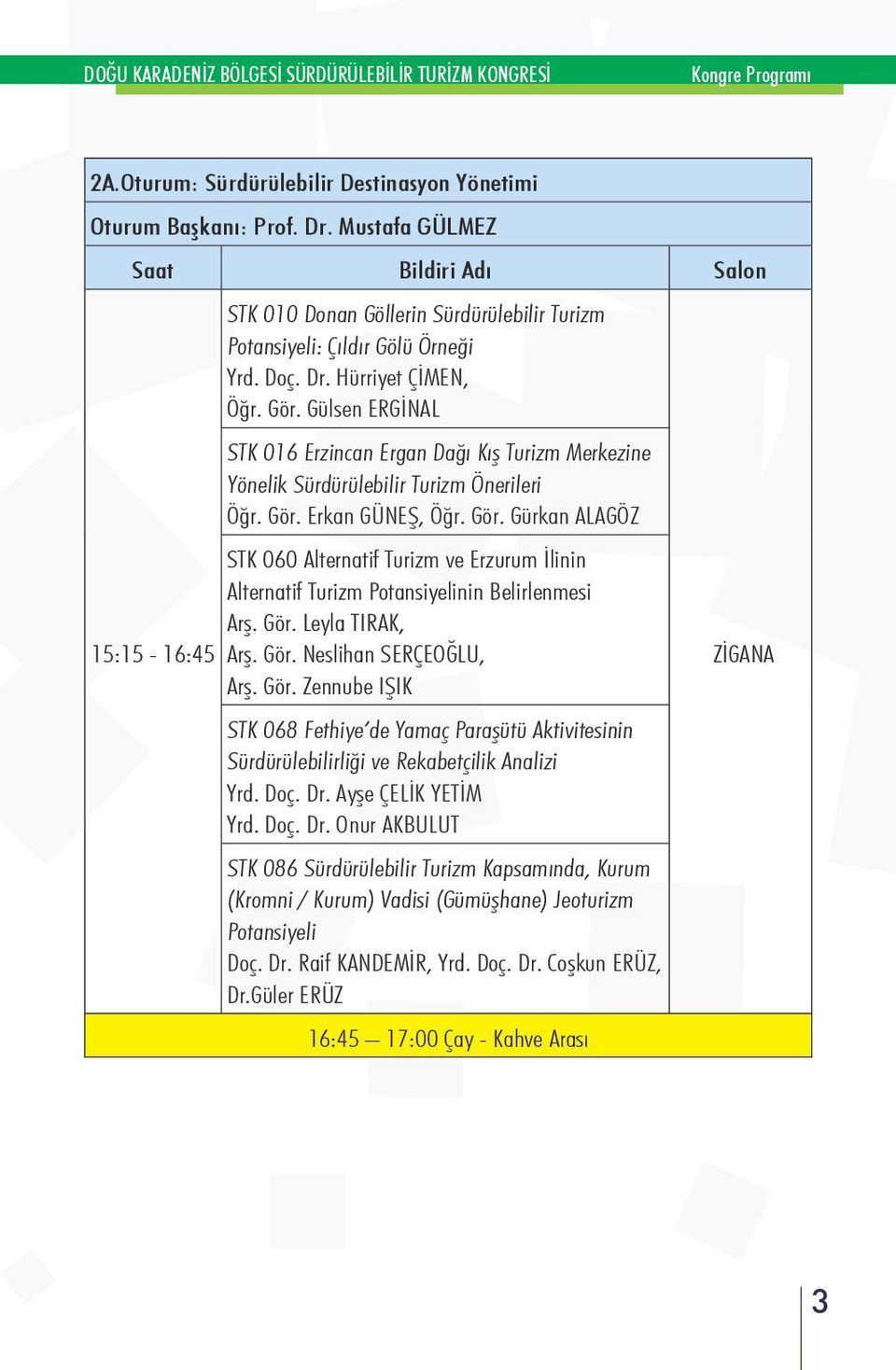 DOĞU KARADENİZ BÖLGESİ SÜRDÜRÜLEBİLİR TURİZM KONGRESİ

Kongre Programı

2A.Oturum: Sürdürülebilir Destinasyon Yönetimi

Oturum Başkanı: Prof. Dr. Mustafa GÜLMEZ

| Saat | Bildiri Adı | Salon |
|---|---|---|
| 15:15 - 16:45 | STK 010 Donan Göllerin Sürdürülebilir Turizm Potansiyeli: Çıldır Gölü Örneği Yrd. Doç. Dr. Hürriyet ÇİMEN, Öğr. Gör. Gülsen ERGİNAL | ZİGANA |
| | STK 016 Erzincan Ergan Dağı Kış Turizm Merkezine Yönelik Sürdürülebilir Turizm Önerileri Öğr. Gör. Erkan GÜNEŞ, Öğr. Gör. Gürkan ALAGÖZ | |
| | STK 060 Alternatif Turizm ve Erzurum İlinin Alternatif Turizm Potansiyelinin Belirlenmesi Arş. Gör. Leyla TIRAK, Arş. Gör. Neslihan SERÇEOĞLU, Arş. Gör. Zennube IŞIK | |
| | STK 068 Fethiye'de Yamaç Paraşütü Aktivitesinin Sürdürülebilirliği ve Rekabetçilik Analizi Yrd. Doç. Dr. Ayşe ÇELİK YETİM Yrd. Doç. Dr. Onur AKBULUT | |
| | STK 086 Sürdürülebilir Turizm Kapsamında, Kurum (Kromni / Kurum) Vadisi (Gümüşhane) Jeoturizm Potansiyeli Doç. Dr. Raif KANDEMİR, Yrd. Doç. Dr. Coşkun ERÜZ, Dr.Güler ERÜZ | |

16:45 – 17:00 Çay - Kahve Arası

3